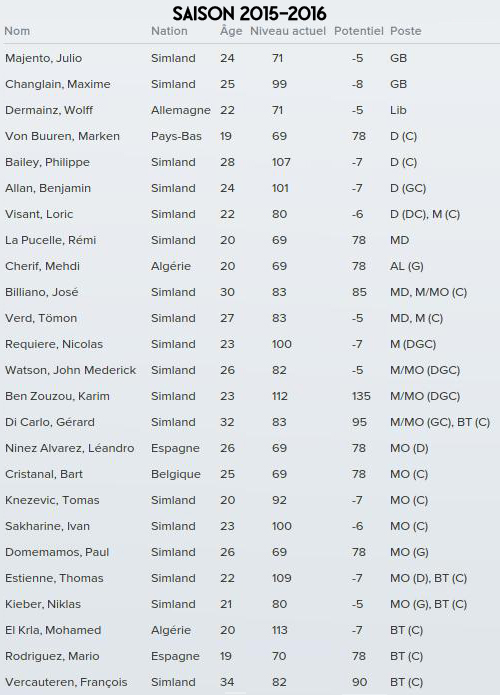 SAISON 2015-2016

| Nom | Nation | Âge | Niveau actuel | Potentiel | Poste |
|---|---|---|---|---|---|
| Majento, Julio | Simland | 24 | 71 | -5 | GB |
| Changlain, Maxime | Simland | 25 | 99 | -8 | GB |
| Dermainz, Wolff | Allemagne | 22 | 71 | -5 | Lib |
| Von Buuren, Marken | Pays-Bas | 19 | 69 | 78 | D (C) |
| Bailey, Philippe | Simland | 28 | 107 | -7 | D (C) |
| Allan, Benjamin | Simland | 24 | 101 | -7 | D (GC) |
| Visant, Loric | Simland | 22 | 80 | -6 | D (DC), M (C) |
| La Pucelle, Rémi | Simland | 20 | 69 | 78 | MD |
| Cherif, Mehdi | Algérie | 20 | 69 | 78 | AL (G) |
| Billiano, José | Simland | 30 | 83 | 85 | MD, M/MO (C) |
| Verd, Tömon | Simland | 27 | 83 | -5 | MD, M (C) |
| Requiere, Nicolas | Simland | 23 | 100 | -7 | M (DGC) |
| Watson, John Mederick | Simland | 26 | 82 | -5 | M/MO (DGC) |
| Ben Zouzou, Karim | Simland | 23 | 112 | 135 | M/MO (DGC) |
| Di Carlo, Gérard | Simland | 32 | 83 | 95 | M/MO (GC), BT (C) |
| Ninez Alvarez, Léandro | Espagne | 26 | 69 | 78 | MO (D) |
| Cristanal, Bart | Belgique | 25 | 69 | 78 | MO (C) |
| Knezevic, Tomas | Simland | 20 | 92 | -7 | MO (C) |
| Sakharine, Ivan | Simland | 23 | 100 | -6 | MO (C) |
| Domemamos, Paul | Simland | 26 | 69 | 78 | MO (G) |
| Estienne, Thomas | Simland | 22 | 109 | -7 | MO (D), BT (C) |
| Kieber, Niklas | Simland | 21 | 80 | -5 | MO (G), BT (C) |
| El Krla, Mohamed | Algérie | 20 | 113 | -7 | BT (C) |
| Rodriguez, Mario | Espagne | 19 | 70 | 78 | BT (C) |
| Vercauteren, François | Simland | 34 | 82 | 90 | BT (C) |